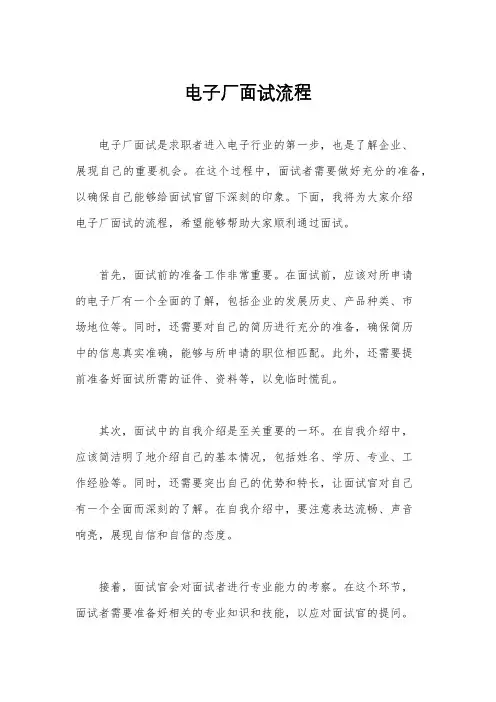 电子厂面试流程

电子厂面试是求职者进入电子行业的第一步，也是了解企业、展现自己的重要机会。在这个过程中，面试者需要做好充分的准备，以确保自己能够给面试官留下深刻的印象。下面，我将为大家介绍电子厂面试的流程，希望能够帮助大家顺利通过面试。

首先，面试前的准备工作非常重要。在面试前，应该对所申请的电子厂有一个全面的了解，包括企业的发展历史、产品种类、市场地位等。同时，还需要对自己的简历进行充分的准备，确保简历中的信息真实准确，能够与所申请的职位相匹配。此外，还需要提前准备好面试所需的证件、资料等，以免临时慌乱。

其次，面试中的自我介绍是至关重要的一环。在自我介绍中，应该简洁明了地介绍自己的基本情况，包括姓名、学历、专业、工作经验等。同时，还需要突出自己的优势和特长，让面试官对自己有一个全面而深刻的了解。在自我介绍中，要注意表达流畅、声音响亮，展现自信和自信的态度。

接着，面试官会对面试者进行专业能力的考察。在这个环节，面试者需要准备好相关的专业知识和技能，以应对面试官的提问。